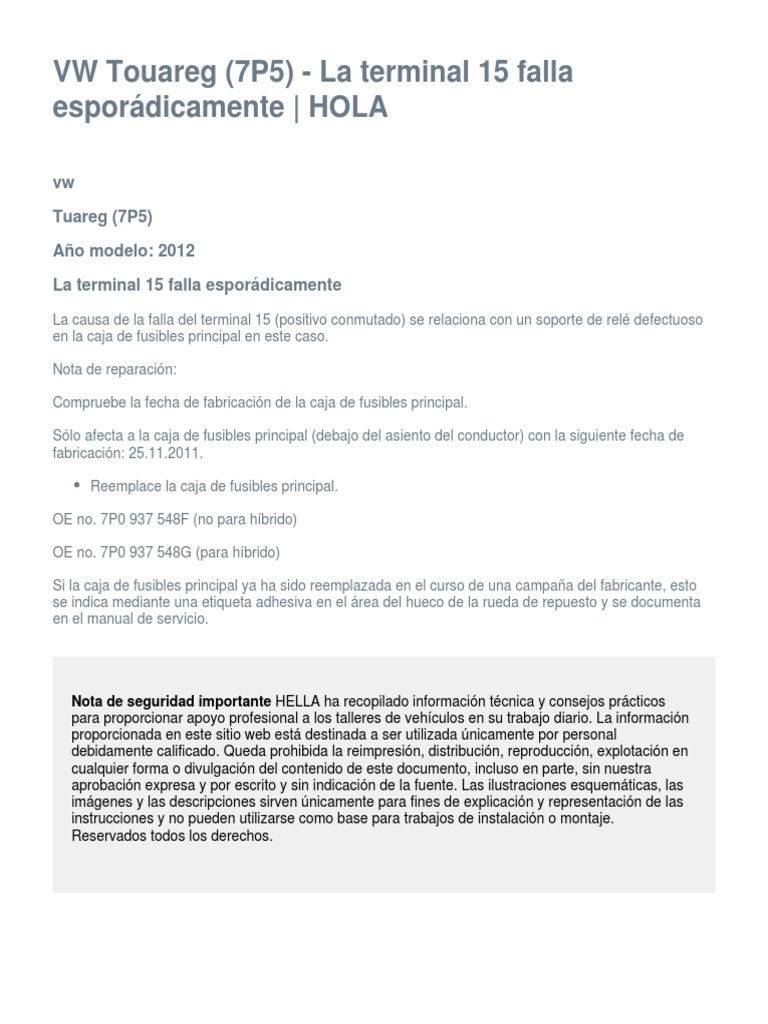 VW Touareg (7P5) - La terminal 15 falla esporádicamente | HOLA

vw

Tuareg (7P5)

Año modelo: 2012

La terminal 15 falla esporádicamente

La causa de la falla del terminal 15 (positivo conmutado) se relaciona con un soporte de relé defectuoso en la caja de fusibles principal en este caso.

Nota de reparación:

Compruebe la fecha de fabricación de la caja de fusibles principal.

Sólo afecta a la caja de fusibles principal (debajo del asiento del conductor) con la siguiente fecha de fabricación: 25.11.2011.

• Reemplace la caja de fusibles principal.

OE no. 7P0 937 548F (no para híbrido)

OE no. 7P0 937 548G (para híbrido)

Si la caja de fusibles principal ya ha sido reemplazada en el curso de una campaña del fabricante, esto se indica mediante una etiqueta adhesiva en el área del hueco de la rueda de repuesto y se documenta en el manual de servicio.

Nota de seguridad importante HELLA ha recopilado información técnica y consejos prácticos para proporcionar apoyo profesional a los talleres de vehículos en su trabajo diario. La información proporcionada en este sitio web está destinada a ser utilizada únicamente por personal debidamente calificado. Queda prohibida la reimpresión, distribución, reproducción, explotación en cualquier forma o divulgación del contenido de este documento, incluso en parte, sin nuestra aprobación expresa y por escrito y sin indicación de la fuente. Las ilustraciones esquemáticas, las imágenes y las descripciones sirven únicamente para fines de explicación y representación de las instrucciones y no pueden utilizarse como base para trabajos de instalación o montaje. Reservados todos los derechos.